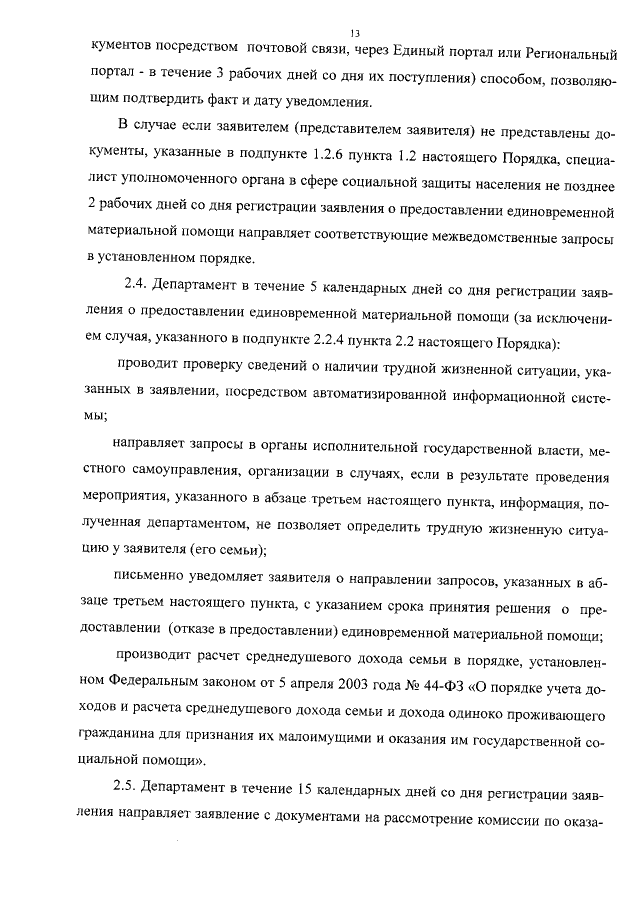 13

кументов посредством почтовой связи, через Единый портал или Региональный портал - в течение 3 рабочих дней со дня их поступления) способом, позволяющим подтвердить факт и дату уведомления.

В случае если заявителем (представителем заявителя) не представлены документы, указанные в подпункте 1.2.6 пункта 1.2 настоящего Порядка, специалист уполномоченного органа в сфере социальной защиты населения не позднее 2 рабочих дней со дня регистрации заявления о предоставлении единовременной материальной помощи направляет соответствующие межведомственные запросы в установленном порядке.

2.4. Департамент в течение 5 календарных дней со дня регистрации заявления о предоставлении единовременной материальной помощи (за исключением случая, указанного в подпункте 2.2.4 пункта 2.2 настоящего Порядка):

проводит проверку сведений о наличии трудной жизненной ситуации, указанных в заявлении, посредством автоматизированной информационной системы;

направляет запросы в органы исполнительной государственной власти, местного самоуправления, организации в случаях, если в результате проведения мероприятия, указанного в абзаце третьем настоящего пункта, информация, полученная департаментом, не позволяет определить трудную жизненную ситуацию у заявителя (его семьи);

письменно уведомляет заявителя о направлении запросов, указанных в абзаце третьем настоящего пункта, с указанием срока принятия решения о предоставлении (отказе в предоставлении) единовременной материальной помощи;

производит расчет среднедушевого дохода семьи в порядке, установленном Федеральным законом от 5 апреля 2003 года № 44-ФЗ «О порядке учета доходов и расчета среднедушевого дохода семьи и дохода одиноко проживающего гражданина для признания их малоимущими и оказания им государственной социальной помощи».

2.5. Департамент в течение 15 календарных дней со дня регистрации заявления направляет заявление с документами на рассмотрение комиссии по оказа-